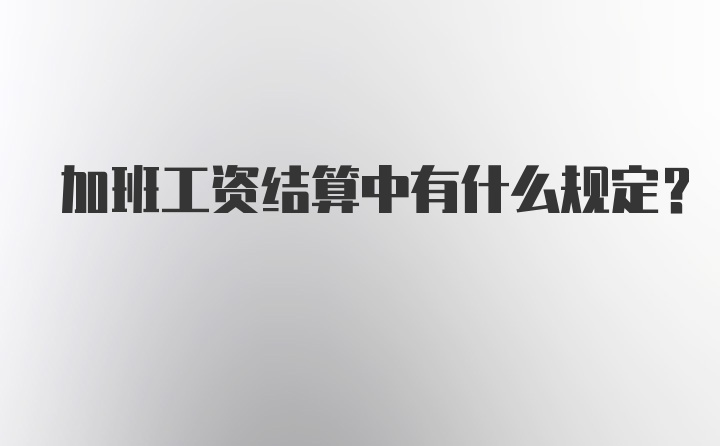 加班工资结算中有什么规定？